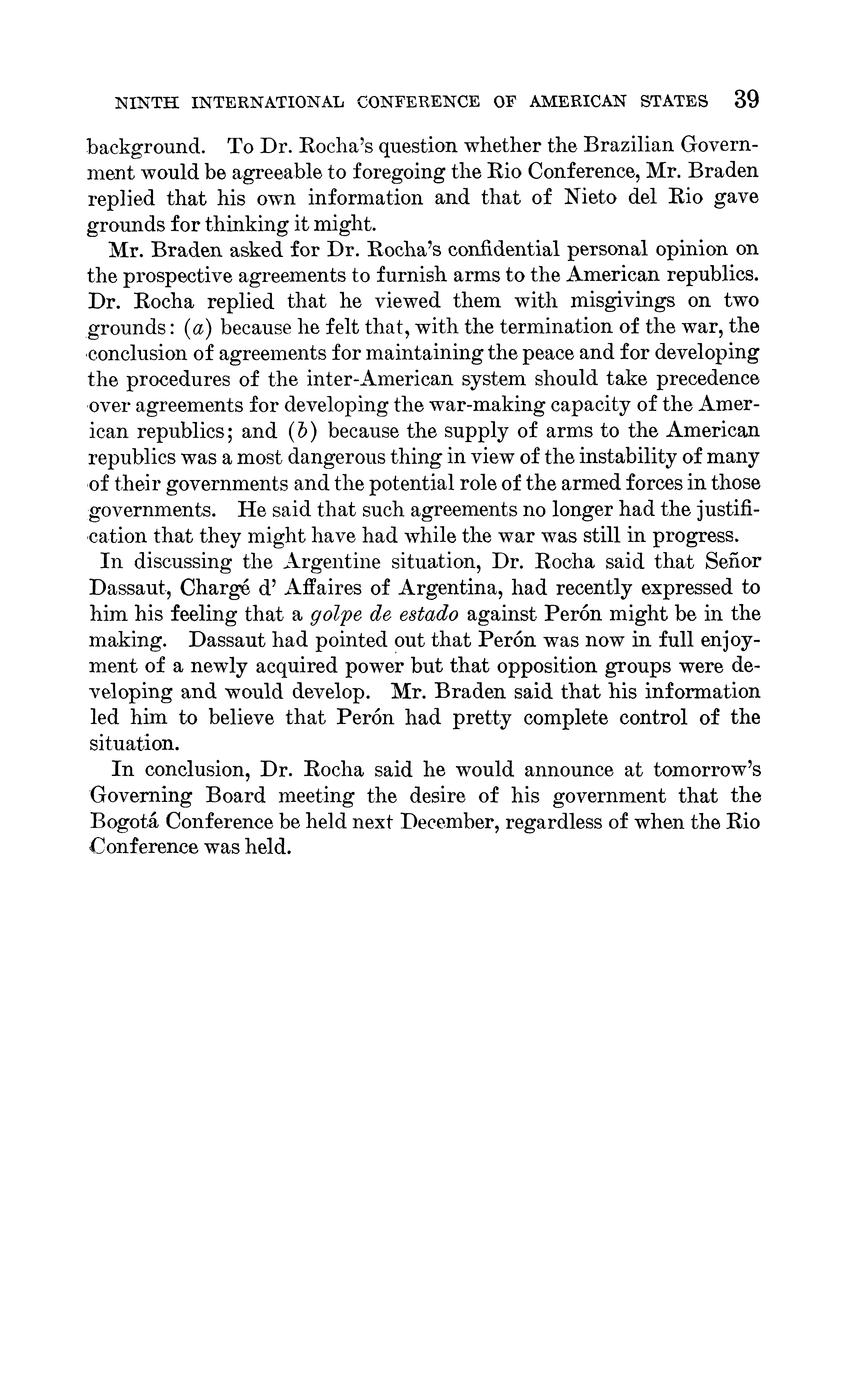 NINTH INTERNATIONAL CONFERENCE OF AMERICAN STATES 39

background. To Dr. Rocha's question whether the Brazilian Government would be agreeable to foregoing the Rio Conference, Mr. Braden replied that his own information and that of Nieto del Rio gave grounds for thinking it might.

Mr. Braden asked for Dr. Rocha's confidential personal opinion on the prospective agreements to furnish arms to the American republics. Dr. Rocha replied that he viewed them with misgivings on two grounds: (a) because he felt that, with the termination of the war, the conclusion of agreements for maintaining the peace and for developing the procedures of the inter-American system should take precedence over agreements for developing the war-making capacity of the American republics; and (b) because the supply of arms to the American republics was a most dangerous thing in view of the instability of many of their governments and the potential role of the armed forces in those governments. He said that such agreements no longer had the justification that they might have had while the war was still in progress.

In discussing the Argentine situation, Dr. Rocha said that Señor Dassaut, Chargé d' Affaires of Argentina, had recently expressed to him his feeling that a golpe de estado against Perón might be in the making. Dassaut had pointed out that Perón was now in full enjoyment of a newly acquired power but that opposition groups were developing and would develop. Mr. Braden said that his information led him to believe that Perón had pretty complete control of the situation.

In conclusion, Dr. Rocha said he would announce at tomorrow's Governing Board meeting the desire of his government that the Bogotá Conference be held next December, regardless of when the Rio Conference was held.